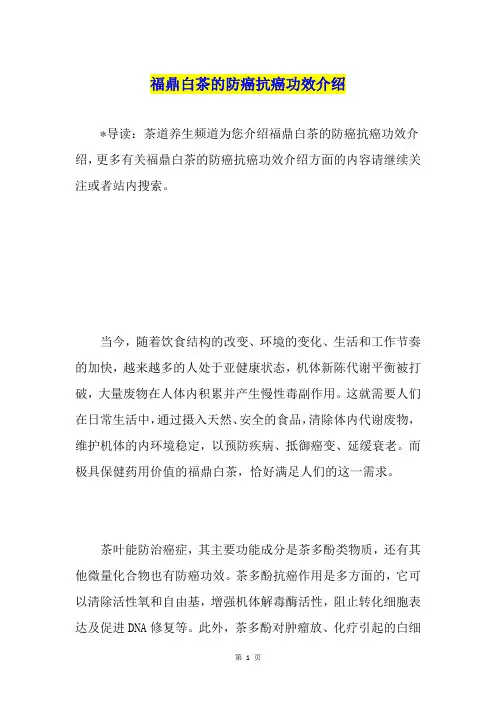 福鼎白茶的防癌抗癌功效介绍

*导读：茶道养生频道为您介绍福鼎白茶的防癌抗癌功效介绍，更多有关福鼎白茶的防癌抗癌功效介绍方面的内容请继续关注或者站内搜索。

当今，随着饮食结构的改变、环境的变化、生活和工作节奏的加快，越来越多的人处于亚健康状态，机体新陈代谢平衡被打破，大量废物在人体内积累并产生慢性毒副作用。这就需要人们在日常生活中，通过摄入天然、安全的食品，清除体内代谢废物，维护机体的内环境稳定，以预防疾病、抵御癌变、延缓衰老。而极具保健药用价值的福鼎白茶，恰好满足人们的这一需求。

茶叶能防治癌症，其主要功能成分是茶多酚类物质，还有其他微量化合物也有防癌功效。茶多酚抗癌作用是多方面的，它可以清除活性氧和自由基，增强机体解毒酶活性，阻止转化细胞表达及促进DNA修复等。此外，茶多酚对肿瘤放、化疗引起的白细

第 1 页